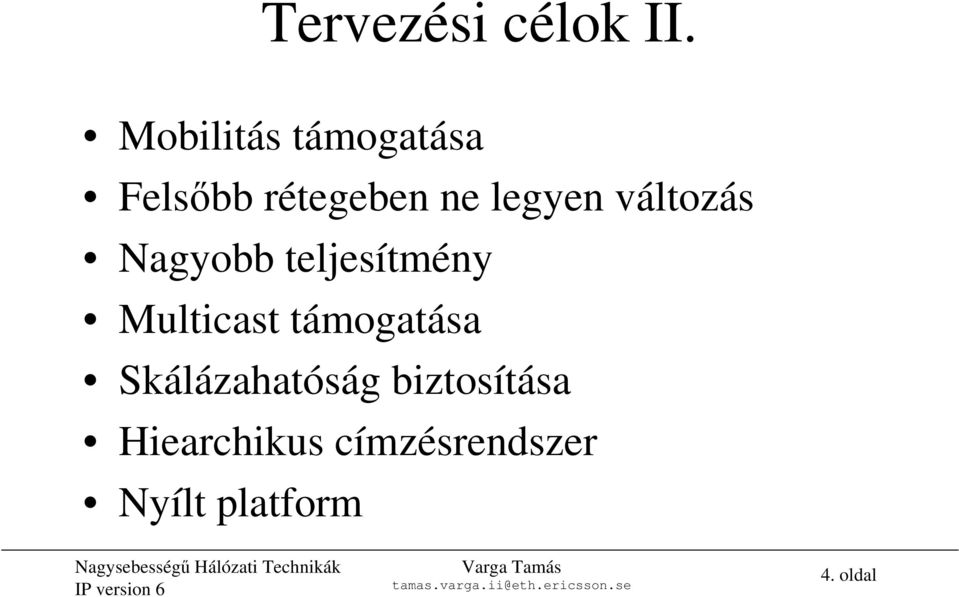 Tervezési célok II.

• Mobilitás támogatása
• Felsőbb rétegeben ne legyen változás
• Nagyobb teljesítmény
• Multicast támogatása
• Skálázahatóság biztosítása
• Hiearchikus címzésrendszer
• Nyílt platform

Nagysebességű Hálózati Technikák
IP version 6

Varga Tamás
tamas.varga.ii@eth.ericsson.se

4. oldal